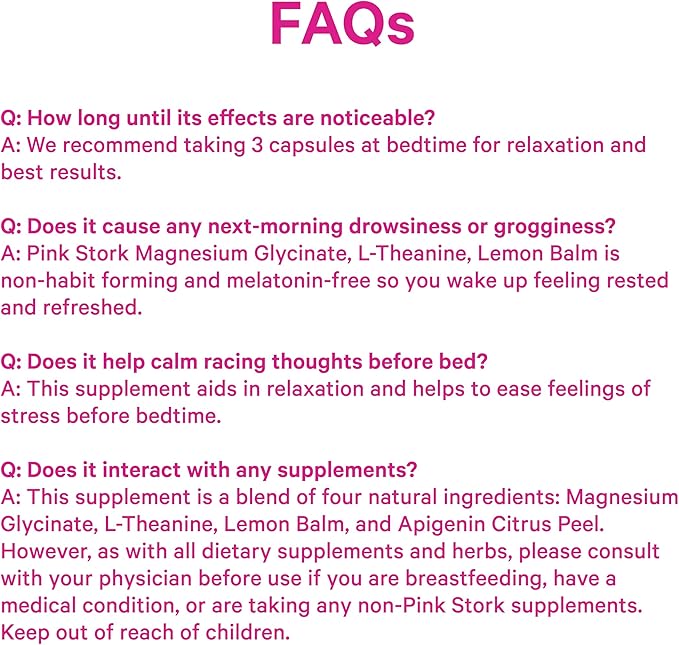 FAQs

Q: How long until its effects are noticeable?
A: We recommend taking 3 capsules at bedtime for relaxation and best results.

Q: Does it cause any next-morning drowsiness or grogginess?
A: Pink Stork Magnesium Glycinate, L-Theanine, Lemon Balm is non-habit forming and melatonin-free so you wake up feeling rested and refreshed.

Q: Does it help calm racing thoughts before bed?
A: This supplement aids in relaxation and helps to ease feelings of stress before bedtime.

Q: Does it interact with any supplements?
A: This supplement is a blend of four natural ingredients: Magnesium Glycinate, L-Theanine, Lemon Balm, and Apigenin Citrus Peel. However, as with all dietary supplements and herbs, please consult with your physician before use if you are breastfeeding, have a medical condition, or are taking any non-Pink Stork supplements. Keep out of reach of children.